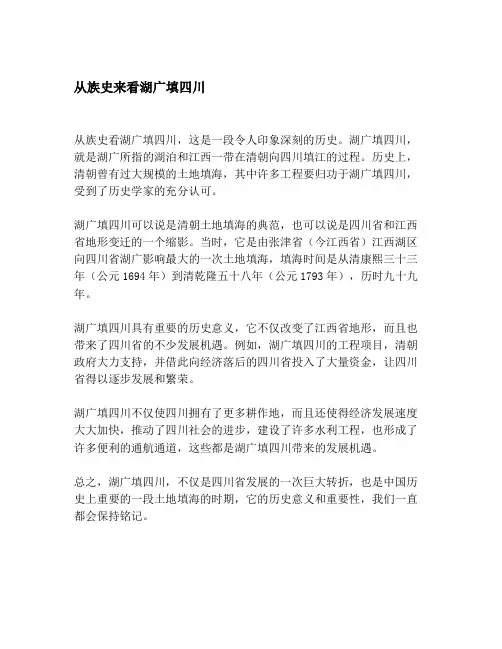 从族史来看湖广填四川

从族史看湖广填四川，这是一段令人印象深刻的历史。湖广填四川，就是湖广所指的湖泊和江西一带在清朝向四川填江的过程。历史上，清朝曾有过大规模的土地填海，其中许多工程要归功于湖广填四川，受到了历史学家的充分认可。

湖广填四川可以说是清朝土地填海的典范，也可以说是四川省和江西省地形变迁的一个缩影。当时，它是由张津省（今江西省）江西湖区向四川省湖广影响最大的一次土地填海，填海时间是从清康熙三十三年（公元 1694 年）到清乾隆五十八年（公元 1793 年），历时九十九年。

湖广填四川具有重要的历史意义，它不仅改变了江西省地形，而且也带来了四川省的不少发展机遇。例如，湖广填四川的工程项目，清朝政府大力支持，并借此向经济落后的四川省投入了大量资金，让四川省得以逐步发展和繁荣。

湖广填四川不仅使四川拥有了更多耕作地，而且还使得经济发展速度大大加快，推动了四川社会的进步，建设了许多水利工程，也形成了许多便利的通航通道，这些都是湖广填四川带来的发展机遇。

总之，湖广填四川，不仅是四川省发展的一次巨大转折，也是中国历史上重要的一段土地填海的时期，它的历史意义和重要性，我们一直都会保持铭记。